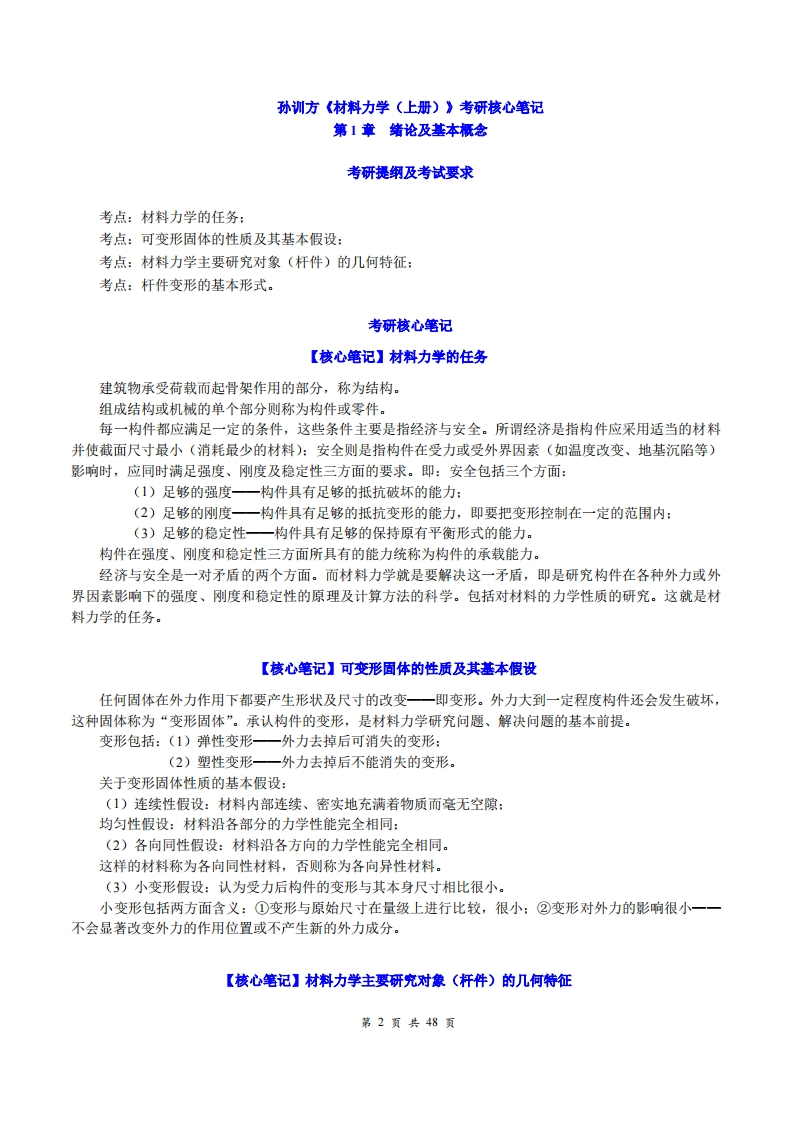 孙训方《材料力学（上册）》考研核心笔记
第 1 章　绪论及基本概念

考研提纲及考试要求

考点：材料力学的任务；
考点：可变形固体的性质及其基本假设；
考点：材料力学主要研究对象（杆件）的几何特征；
考点：杆件变形的基本形式。

考研核心笔记

【核心笔记】材料力学的任务

建筑物承受荷载而起骨架作用的部分，称为结构。
组成结构或机械的单个部分则称为构件或零件。
每一构件都应满足一定的条件，这些条件主要是指经济与安全。所谓经济是指构件应采用适当的材料并使截面尺寸最小（消耗最少的材料）；安全则是指构件在受力或受外界因素（如温度改变、地基沉陷等）影响时，应同时满足强度、刚度及稳定性三方面的要求。即：安全包括三个方面：
（1）足够的强度——构件具有足够的抵抗破坏的能力；
（2）足够的刚度——构件具有足够的抵抗变形的能力，即要把变形控制在一定的范围内；
（3）足够的稳定性——构件具有足够的保持原有平衡形式的能力。
构件在强度、刚度和稳定性三方面所具有的能力统称为构件的承载能力。
经济与安全是一对矛盾的两个方面。而材料力学就是要解决这一矛盾，即是研究构件在各种外力或外界因素影响下的强度、刚度和稳定性的原理及计算方法的科学。包括对材料的力学性质的研究。这就是材料力学的任务。

【核心笔记】可变形固体的性质及其基本假设

任何固体在外力作用下都要产生形状及尺寸的改变——即变形。外力大到一定程度构件还会发生破坏，这种固体称为“变形固体”。承认构件的变形，是材料力学研究问题、解决问题的基本前提。
变形包括：（1）弹性变形——外力去掉后可消失的变形；
（2）塑性变形——外力去掉后不能消失的变形。
关于变形固体性质的基本假设：
（1）连续性假设：材料内部连续、密实地充满着物质而毫无空隙；
均匀性假设：材料沿各部分的力学性能完全相同；
（2）各向同性假设：材料沿各方向的力学性能完全相同。
这样的材料称为各向同性材料，否则称为各向异性材料。
（3）小变形假设：认为受力后构件的变形与其本身尺寸相比很小。
小变形包括两方面含义：①变形与原始尺寸在量级上进行比较，很小；②变形对外力的影响很小——不会显著改变外力的作用位置或不产生新的外力成分。

【核心笔记】材料力学主要研究对象（杆件）的几何特征

第 2 页 共 48 页